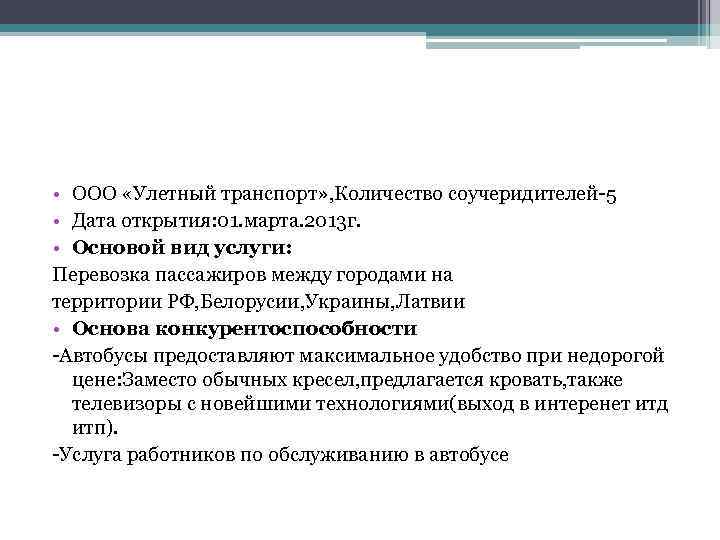 • ООО «Улетный транспорт»,Количество соучеридителей-5
• Дата открытия:01.марта.2013г.
• **Основой вид услуги:**
Перевозка пассажиров между городами на территории РФ,Белорусии,Украины,Латвии
• **Основа конкурентоспособности**
-Автобусы предоставляют максимальное удобство при недорогой цене:Заместо обычных кресел,предлагается кровать,также телевизоры с новейшими технологиями(выход в интеренет итд итп).
-Услуга работников по обслуживанию в автобусе